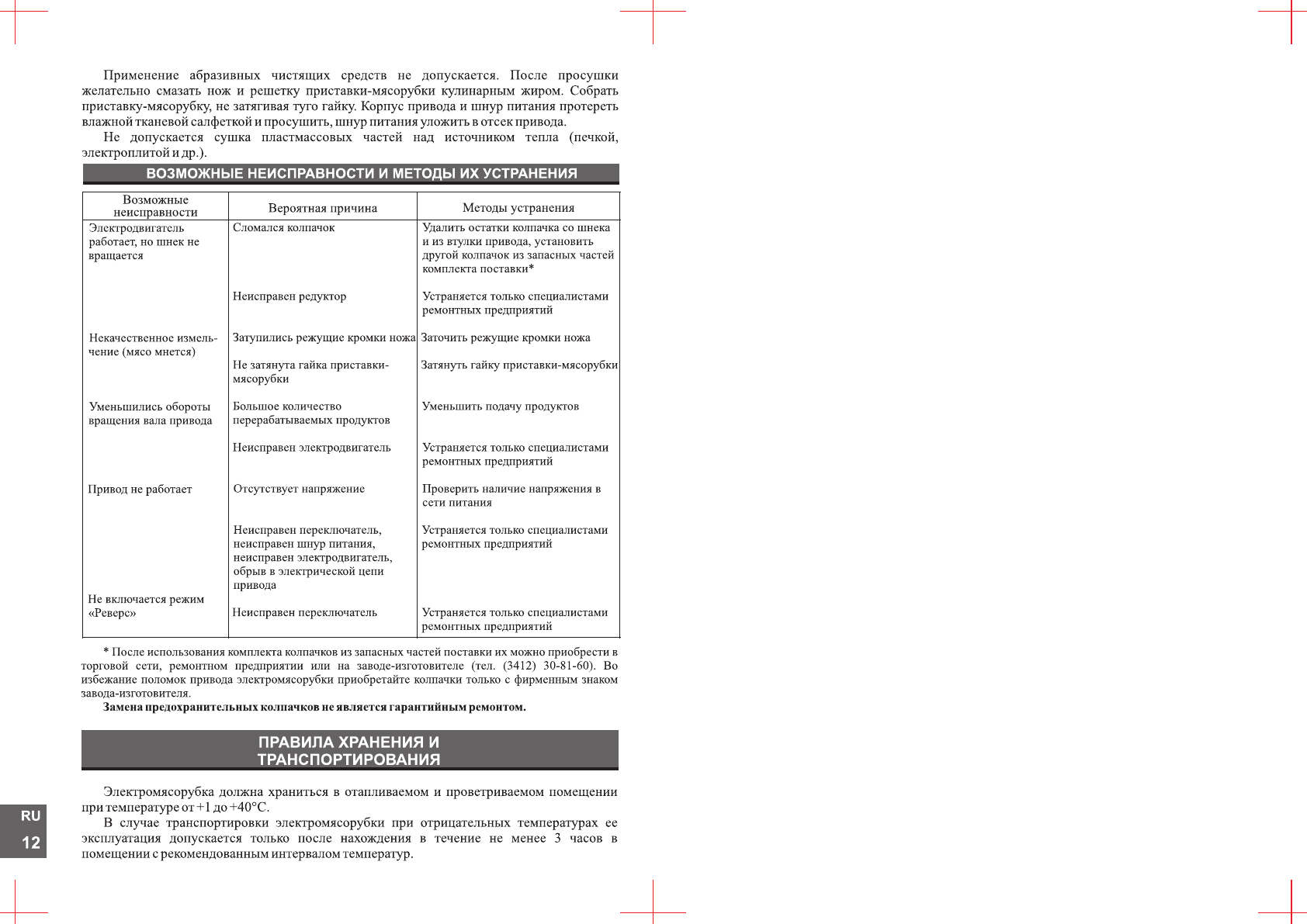 Применение абразивных чистящих средств не допускается. После просушки желательно смазать нож и решетку приставки-мясорубки кулинарным жиром. Собрать приставку-мясорубку, не затягивая туго гайку. Корпус привода и шнур питания протереть влажной тканевой салфеткой и просушить, шнур питания уложить в отсек привода.

Не допускается сушка пластмассовых частей над источником тепла (печкой, электроплитой и др.).

ВОЗМОЖНЫЕ НЕИСПРАВНОСТИ И МЕТОДЫ ИХ УСТРАНЕНИЯ

| Возможные неисправности | Вероятная причина | Методы устранения |
|---|---|---|
| Электродвигатель работает, но шнек не вращается | Сломался колпачок | Удалить остатки колпачка со шнека и из втулки привода, установить другой колпачок из запасных частей комплекта поставки* |
| | Неисправен редуктор | Устраняется только специалистами ремонтных предприятий |
| Некачественное измельчение (мясо мнется) | Затупились режущие кромки ножа | Заточить режущие кромки ножа |
| | Не затянута гайка приставки-мясорубки | Затянуть гайку приставки-мясорубки |
| Уменьшились обороты вращения вала привода | Большое количество перерабатываемых продуктов | Уменьшить подачу продуктов |
| | Неисправен электродвигатель | Устраняется только специалистами ремонтных предприятий |
| Привод не работает | Отсутствует напряжение | Проверить наличие напряжения в сети питания |
| | Неисправен переключатель, неисправен шнур питания, неисправен электродвигатель, обрыв в электрической цепи привода | Устраняется только специалистами ремонтных предприятий |
| Не включается режим «Реверс» | Неисправен переключатель | Устраняется только специалистами ремонтных предприятий |

* После использования комплекта колпачков из запасных частей поставки их можно приобрести в торговой сети, ремонтном предприятии или на заводе-изготовителе (тел. (3412) 30-81-60). Во избежание поломок привода электромясорубки приобретайте колпачки только с фирменным знаком завода-изготовителя.

Замена предохранительных колпачков не является гарантийным ремонтом.

ПРАВИЛА ХРАНЕНИЯ И ТРАНСПОРТИРОВАНИЯ

Электромясорубка должна храниться в отапливаемом и проветриваемом помещении при температуре от +1 до +40°С.

В случае транспортировки электромясорубки при отрицательных температурах ее эксплуатация допускается только после нахождения в течение не менее 3 часов в помещении с рекомендованным интервалом температур.

RU
12